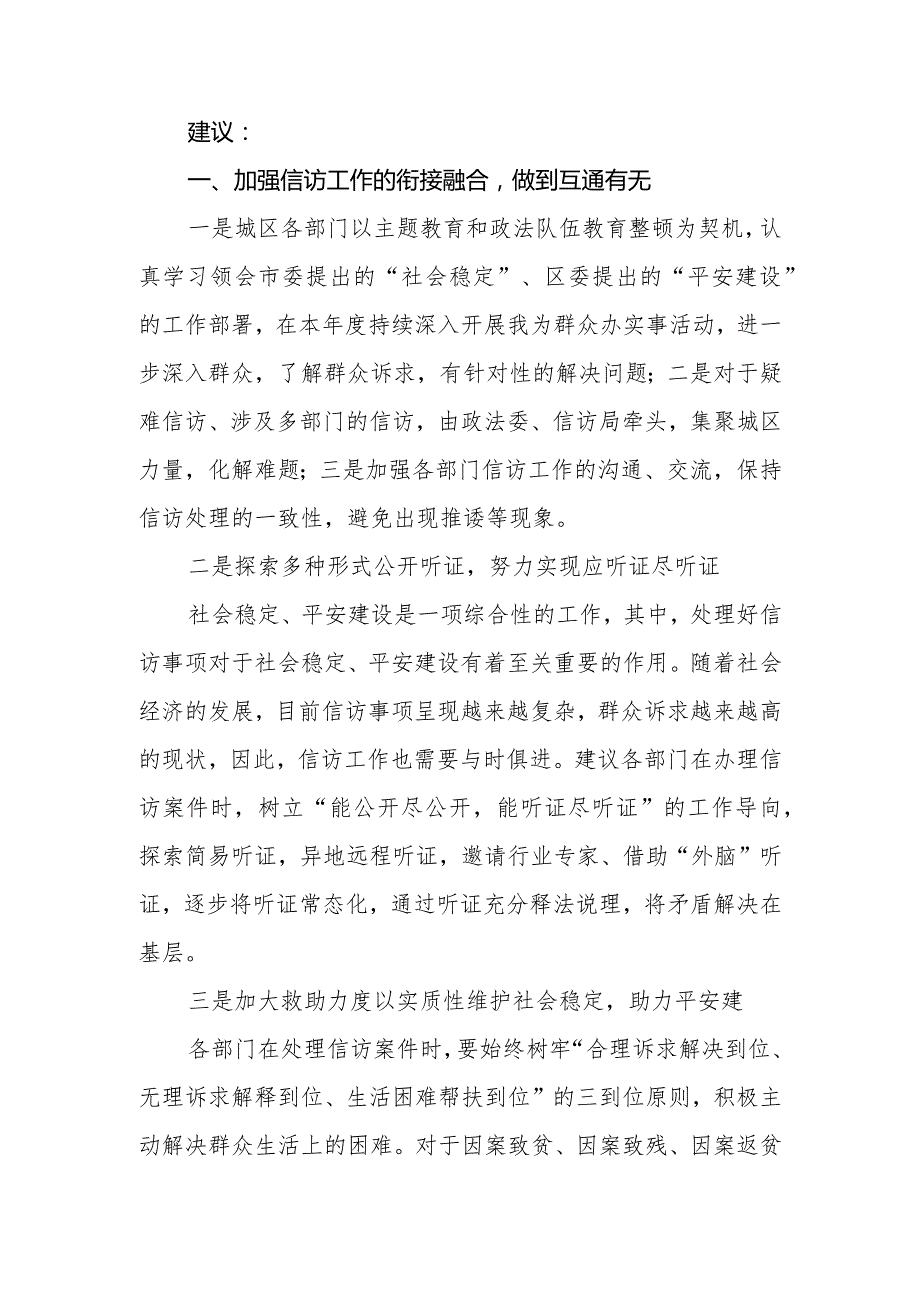 建议：

一、加强信访工作的衔接融合，做到互通有无

一是城区各部门以主题教育和政法队伍教育整顿为契机，认真学习领会市委提出的“社会稳定”、区委提出的“平安建设”的工作部署，在本年度持续深入开展我为群众办实事活动，进一步深入群众，了解群众诉求，有针对性的解决问题；二是对于疑难信访、涉及多部门的信访，由政法委、信访局牵头，集聚城区力量，化解难题；三是加强各部门信访工作的沟通、交流，保持信访处理的一致性，避免出现推诿等现象。

二是探索多种形式公开听证，努力实现应听证尽听证

社会稳定、平安建设是一项综合性的工作，其中，处理好信访事项对于社会稳定、平安建设有着至关重要的作用。随着社会经济的发展，目前信访事项呈现越来越复杂，群众诉求越来越高的现状，因此，信访工作也需要与时俱进。建议各部门在办理信访案件时，树立“能公开尽公开，能听证尽听证”的工作导向，探索简易听证，异地远程听证，邀请行业专家、借助“外脑”听证，逐步将听证常态化，通过听证充分释法说理，将矛盾解决在基层。

三是加大救助力度以实质性维护社会稳定，助力平安建

各部门在处理信访案件时，要始终树牢“合理诉求解决到位、无理诉求解释到位、生活困难帮扶到位”的三到位原则，积极主动解决群众生活上的困难。对于因案致贫、因案致残、因案返贫